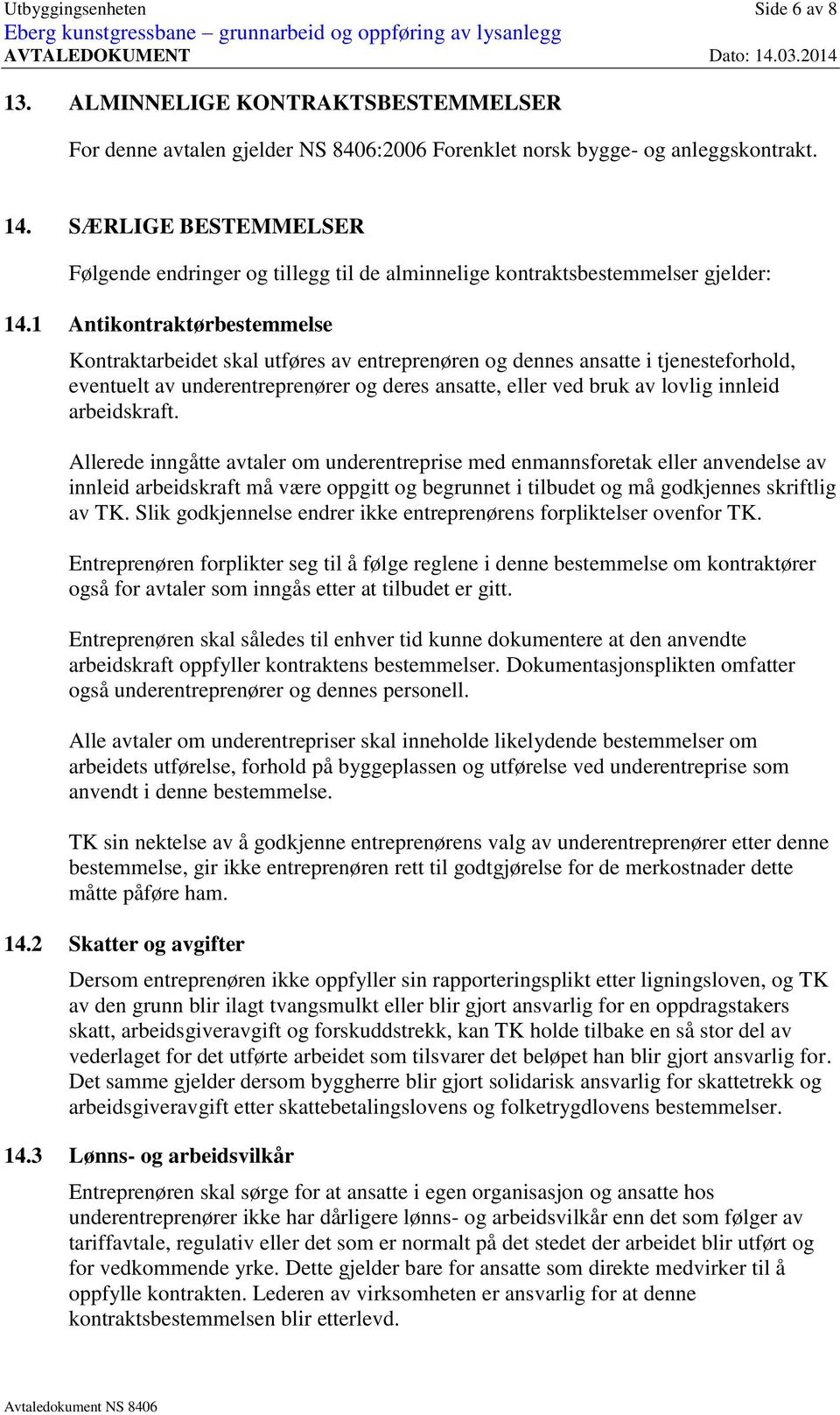 Utbyggingsenheten Side 6 av 8
Eberg kunstgressbane – grunnarbeid og oppføring av lysanlegg
AVTALEDOKUMENT Dato: 14.03.2014

13. ALMINNELIGE KONTRAKTSBESTEMMELSER

For denne avtalen gjelder NS 8406:2006 Forenklet norsk bygge- og anleggskontrakt.

14. SÆRLIGE BESTEMMELSER

Følgende endringer og tillegg til de alminnelige kontraktsbestemmelser gjelder:

14.1 Antikontraktørbestemmelse

Kontraktarbeidet skal utføres av entreprenøren og dennes ansatte i tjenesteforhold, eventuelt av underentreprenører og deres ansatte, eller ved bruk av lovlig innleid arbeidskraft.

Allerede inngåtte avtaler om underentreprise med enmannsforetak eller anvendelse av innleid arbeidskraft må være oppgitt og begrunnet i tilbudet og må godkjennes skriftlig av TK. Slik godkjennelse endrer ikke entreprenørens forpliktelser ovenfor TK.

Entreprenøren forplikter seg til å følge reglene i denne bestemmelse om kontraktører også for avtaler som inngås etter at tilbudet er gitt.

Entreprenøren skal således til enhver tid kunne dokumentere at den anvendte arbeidskraft oppfyller kontraktens bestemmelser. Dokumentasjonsplikten omfatter også underentreprenører og dennes personell.

Alle avtaler om underentrepriser skal inneholde likelydende bestemmelser om arbeidets utførelse, forhold på byggeplassen og utførelse ved underentreprise som anvendt i denne bestemmelse.

TK sin nektelse av å godkjenne entreprenørens valg av underentreprenører etter denne bestemmelse, gir ikke entreprenøren rett til godtgjørelse for de merkostnader dette måtte påføre ham.

14.2 Skatter og avgifter

Dersom entreprenøren ikke oppfyller sin rapporteringsplikt etter ligningsloven, og TK av den grunn blir ilagt tvangsmulkt eller blir gjort ansvarlig for en oppdragstakers skatt, arbeidsgiveravgift og forskuddstrekk, kan TK holde tilbake en så stor del av vederlaget for det utførte arbeidet som tilsvarer det beløpet han blir gjort ansvarlig for. Det samme gjelder dersom byggherre blir gjort solidarisk ansvarlig for skattetrekk og arbeidsgiveravgift etter skattebetalingslovens og folketrygdlovens bestemmelser.

14.3 Lønns- og arbeidsvilkår

Entreprenøren skal sørge for at ansatte i egen organisasjon og ansatte hos underentreprenører ikke har dårligere lønns- og arbeidsvilkår enn det som følger av tariffavtale, regulativ eller det som er normalt på det stedet der arbeidet blir utført og for vedkommende yrke. Dette gjelder bare for ansatte som direkte medvirker til å oppfylle kontrakten. Lederen av virksomheten er ansvarlig for at denne kontraktsbestemmelsen blir etterlevd.

Avtaledokument NS 8406